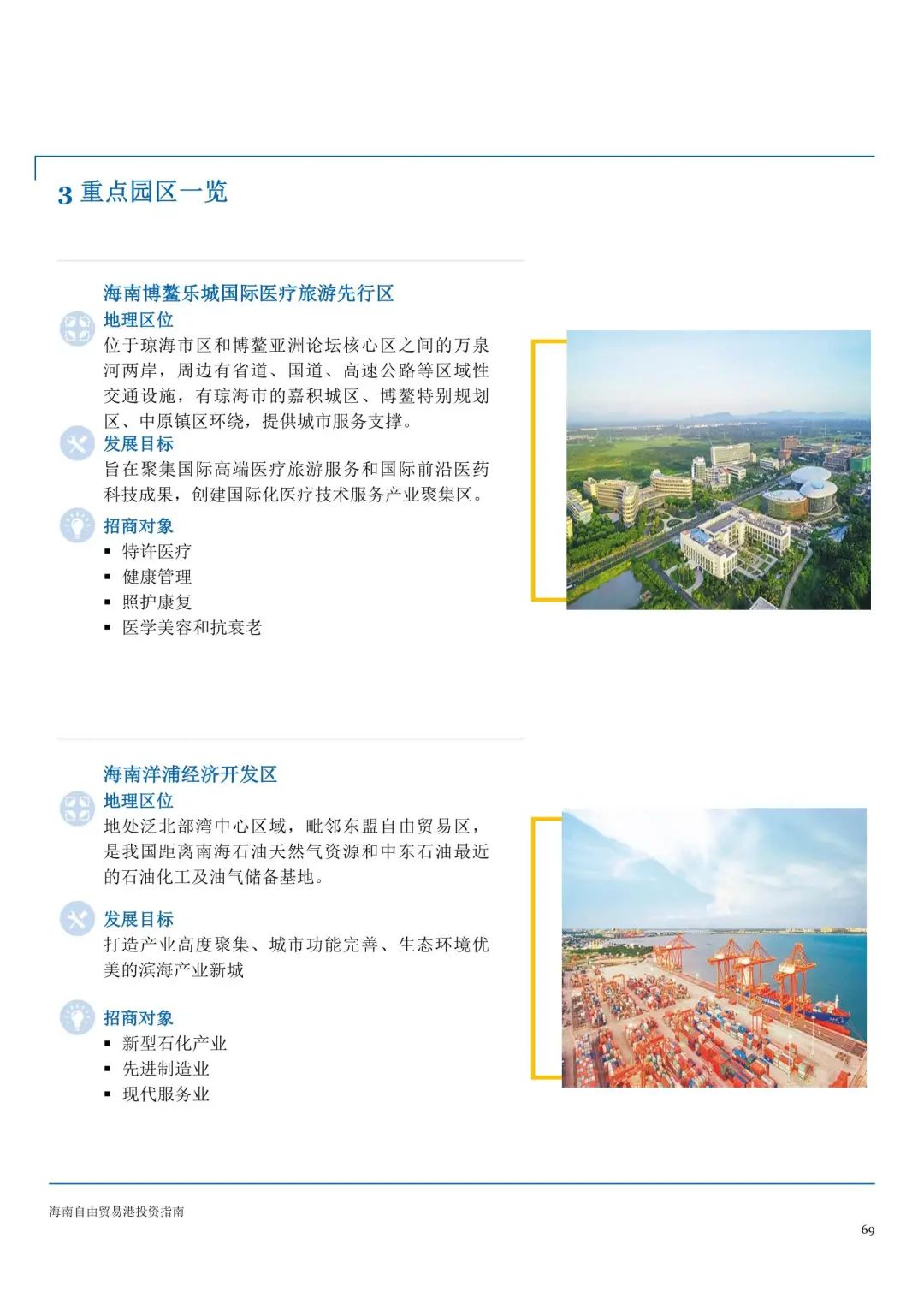 3 重点园区一览

海南博鳌乐城国际医疗旅游先行区

地理区位

位于琼海市区和博鳌亚洲论坛核心区之间的万泉河两岸，周边有省道、国道、高速公路等区域性交通设施，有琼海市的嘉积城区、博鳌特别规划区、中原镇区环绕，提供城市服务支撑。

发展目标

旨在聚集国际高端医疗旅游服务和国际前沿医药科技成果，创建国际化医疗技术服务产业聚集区。

招商对象

▪ 特许医疗
▪ 健康管理
▪ 照护康复
▪ 医学美容和抗衰老

海南洋浦经济开发区

地理区位

地处泛北部湾中心区域，毗邻东盟自由贸易区，是我国距离南海石油天然气资源和中东石油最近的石油化工及油气储备基地。

发展目标

打造产业高度聚集、城市功能完善、生态环境优美的滨海产业新城

招商对象

▪ 新型石化产业
▪ 先进制造业
▪ 现代服务业

海南自由贸易港投资指南

69